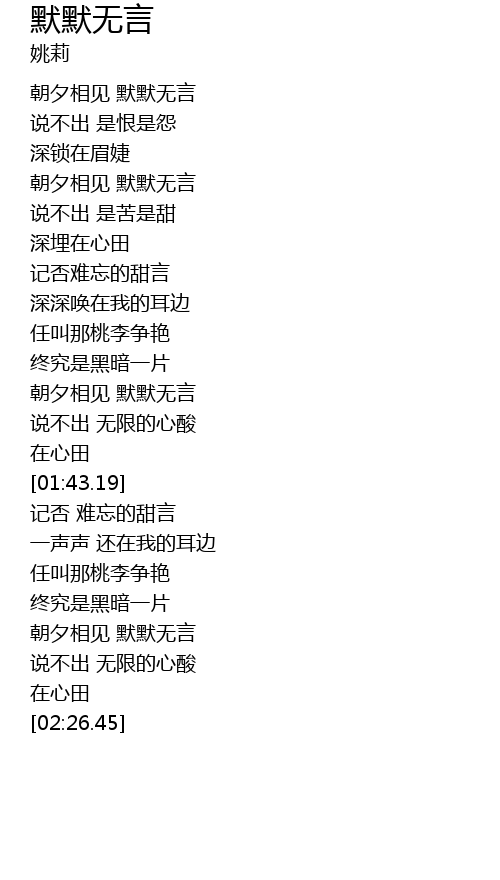 默默无言
姚莉

朝夕相见 默默无言
说不出 是恨是怨
深锁在眉婕
朝夕相见 默默无言
说不出 是苦是甜
深埋在心田
记否难忘的甜言
深深唤在我的耳边
任叫那桃李争艳
终究是黑暗一片
朝夕相见 默默无言
说不出 无限的心酸
在心田
[01:43.19]
记否 难忘的甜言
一声声 还在我的耳边
任叫那桃李争艳
终究是黑暗一片
朝夕相见 默默无言
说不出 无限的心酸
在心田
[02:26.45]